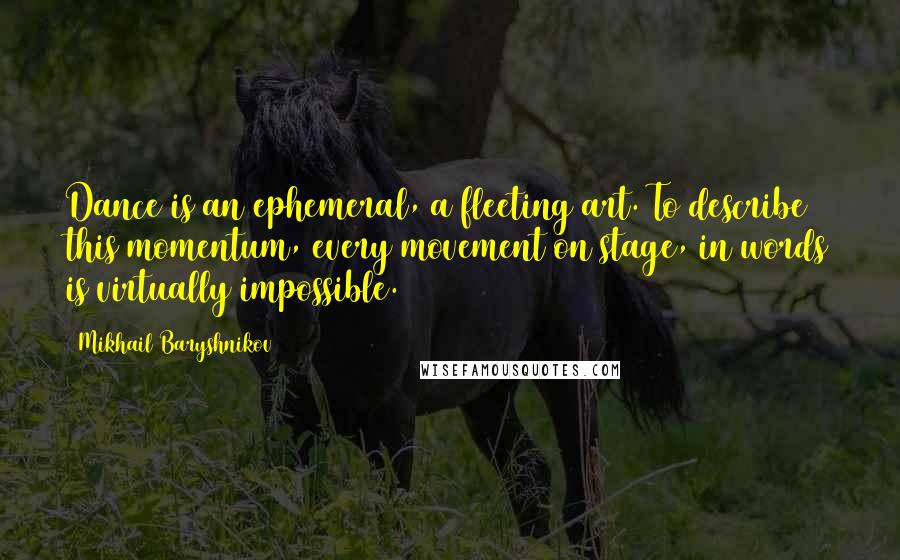 Dance is an ephemeral, a fleeting art. To describe this momentum, every movement on stage, in words is virtually impossible.

Mikhail Baryshnikov

WISEFAMOUSQUOTES.COM